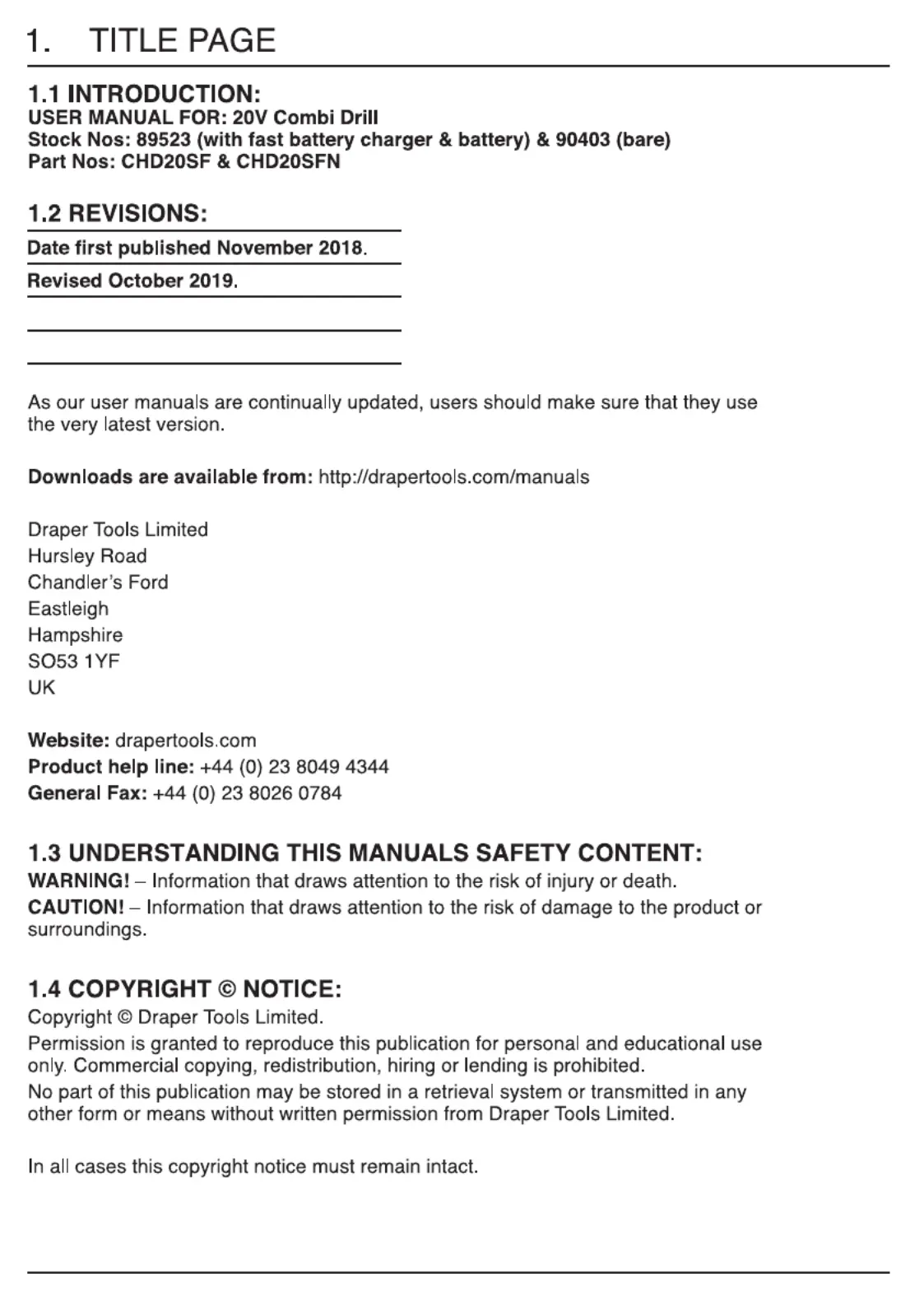 1. TITLE PAGE

1.1 INTRODUCTION:
USER MANUAL FOR: 20V Combi Drill
Stock Nos: 89523 (with fast battery charger & battery) & 90403 (bare)
Part Nos: CHD20SF & CHD20SFN

1.2 REVISIONS:

Date first published November 2018.

Revised October 2019.

As our user manuals are continually updated, users should make sure that they use the very latest version.

Downloads are available from: http://drapertools.com/manuals

Draper Tools Limited
Hursley Road
Chandler's Ford
Eastleigh
Hampshire
SO53 1YF
UK

Website: drapertools.com
Product help line: +44 (0) 23 8049 4344
General Fax: +44 (0) 23 8026 0784

1.3 UNDERSTANDING THIS MANUALS SAFETY CONTENT:
WARNING! – Information that draws attention to the risk of injury or death.
CAUTION! – Information that draws attention to the risk of damage to the product or surroundings.

1.4 COPYRIGHT © NOTICE:
Copyright © Draper Tools Limited.
Permission is granted to reproduce this publication for personal and educational use only. Commercial copying, redistribution, hiring or lending is prohibited.
No part of this publication may be stored in a retrieval system or transmitted in any other form or means without written permission from Draper Tools Limited.

In all cases this copyright notice must remain intact.